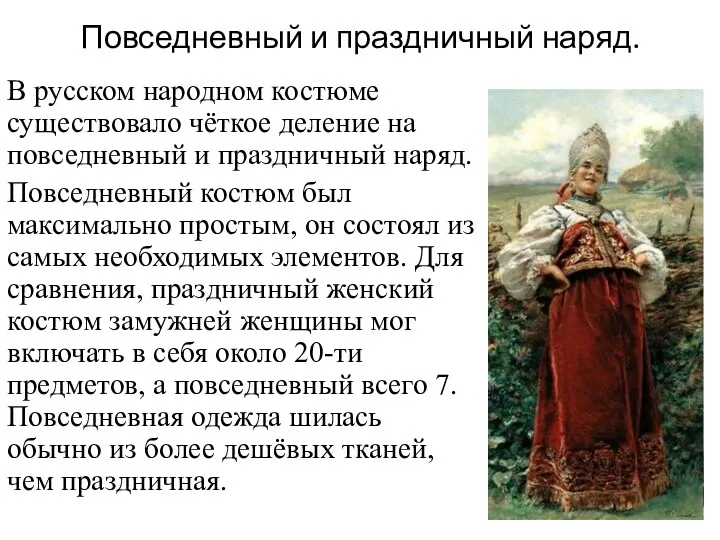 Повседневный и праздничный наряд.

В русском народном костюме существовало чёткое деление на повседневный и праздничный наряд.

Повседневный костюм был максимально простым, он состоял из самых необходимых элементов. Для сравнения, праздничный женский костюм замужней женщины мог включать в себя около 20-ти предметов, а повседневный всего 7. Повседневная одежда шилась обычно из более дешёвых тканей, чем праздничная.